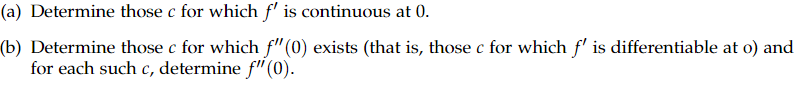 (a) Determine those $c$ for which $f'$ is continuous at 0.

(b) Determine those $c$ for which $f''(0)$ exists (that is, those $c$ for which $f'$ is differentiable at o) and for each such $c$, determine $f''(0)$.